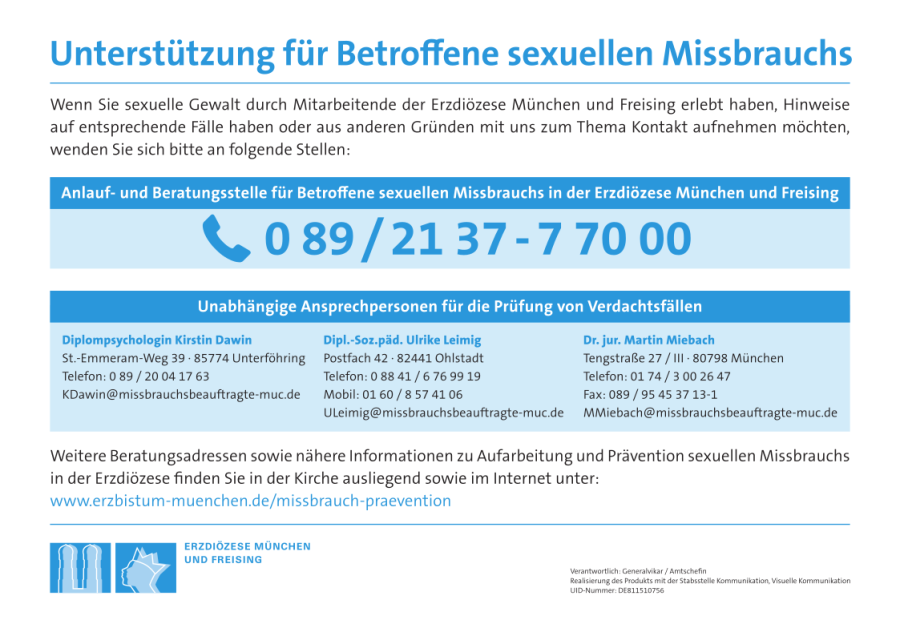 Unterstützung für Betroffene sexuellen Missbrauchs

Wenn Sie sexuelle Gewalt durch Mitarbeitende der Erzdiözese München und Freising erlebt haben, Hinweise auf entsprechende Fälle haben oder aus anderen Gründen mit uns zum Thema Kontakt aufnehmen möchten, wenden Sie sich bitte an folgende Stellen:

Anlauf- und Beratungsstelle für Betroffene sexuellen Missbrauchs in der Erzdiözese München und Freising

0 89 / 21 37 - 7 70 00

Unabhängige Ansprechpersonen für die Prüfung von Verdachtsfällen

Diplompsychologin Kirstin Dawin
St.-Emmeram-Weg 39 · 85774 Unterföhring
Telefon: 0 89 / 20 04 17 63
KDawin@missbrauchsbeauftragte-muc.de

Dipl.-Soz.päd. Ulrike Leimig
Postfach 42 · 82441 Ohlstadt
Telefon: 0 88 41 / 6 76 99 19
Mobil: 01 60 / 8 57 41 06
ULeimig@missbrauchsbeauftragte-muc.de

Dr. jur. Martin Miebach
Tengstraße 27 / III · 80798 München
Telefon: 01 74 / 3 00 26 47
Fax: 089 / 95 45 37 13-1
MMiebach@missbrauchsbeauftragte-muc.de

Weitere Beratungsadressen sowie nähere Informationen zu Aufarbeitung und Prävention sexuellen Missbrauchs in der Erzdiözese finden Sie in der Kirche ausliegend sowie im Internet unter:
www.erzbistum-muenchen.de/missbrauch-praevention

ERZDIÖZESE MÜNCHEN UND FREISING

Verantwortlich: Generalvikar / Amtschefin
Realisierung des Produkts mit der Stabsstelle Kommunikation, Visuelle Kommunikation
UID-Nummer: DE811510756